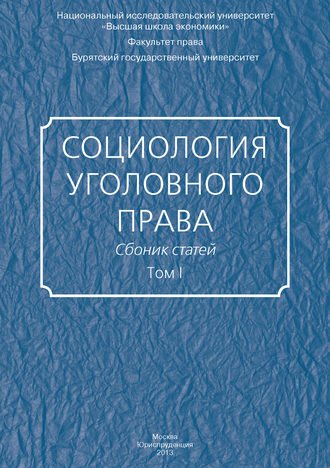 Национальный исследовательский университет
«Высшая школа экономики»
Факультет права
Бурятский государственный университет

СОЦИОЛОГИЯ
УГОЛОВНОГО
ПРАВА

Сбоник статей

Том I

Москва
Юриспруденция
2013